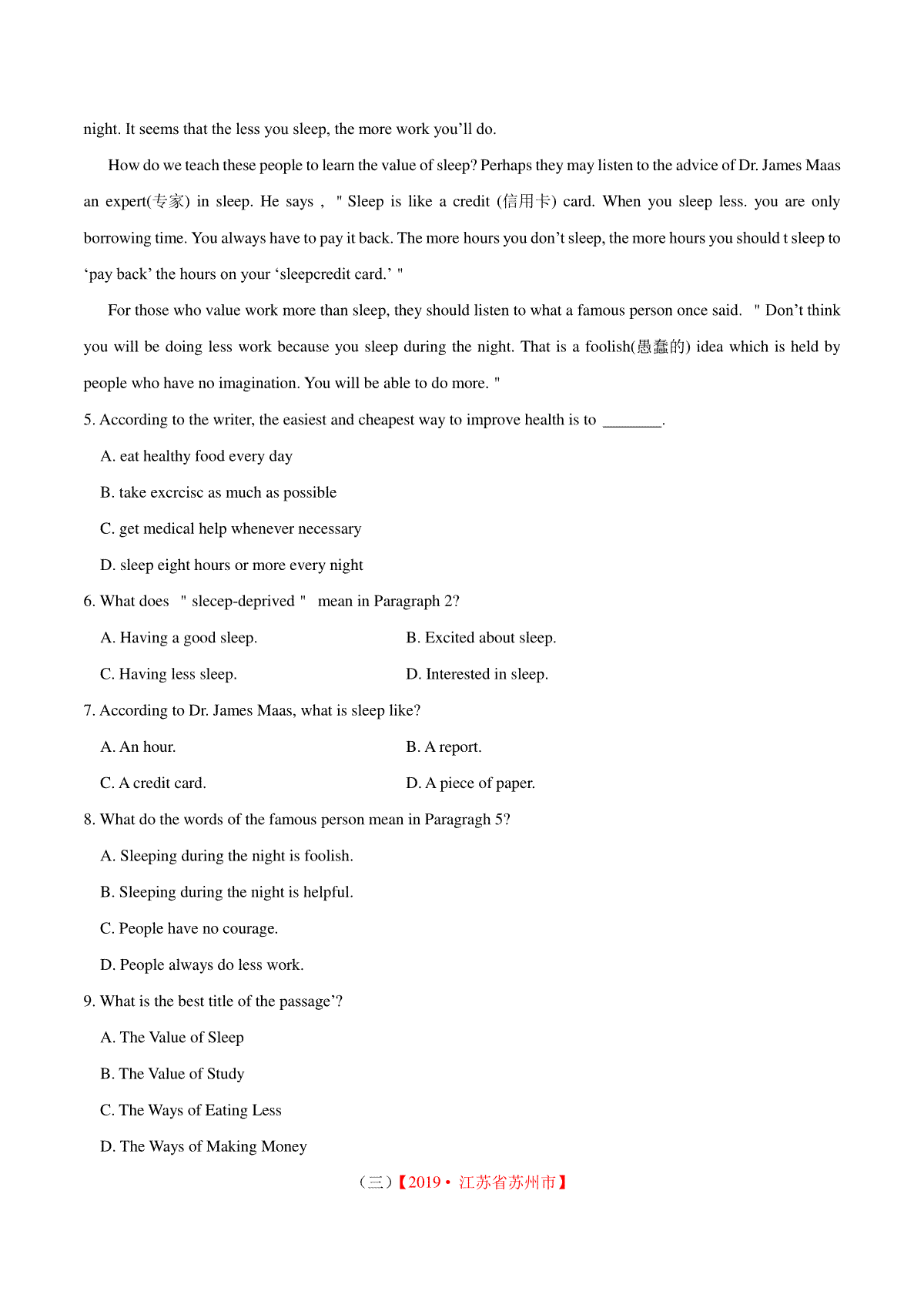 night. It seems that the less you sleep, the more work you'll do.

How do we teach these people to learn the value of sleep? Perhaps they may listen to the advice of Dr. James Maas an expert(专家) in sleep. He says , " Sleep is like a credit (信用卡) card. When you sleep less. you are only borrowing time. You always have to pay it back. The more hours you don't sleep, the more hours you should t sleep to 'pay back' the hours on your 'sleepcredit card.' "

For those who value work more than sleep, they should listen to what a famous person once said. " Don't think you will be doing less work because you sleep during the night. That is a foolish(愚蠢的) idea which is held by people who have no imagination. You will be able to do more. "

5. According to the writer, the easiest and cheapest way to improve health is to ________.

A. eat healthy food every day

B. take excrcisc as much as possible

C. get medical help whenever necessary

D. sleep eight hours or more every night

6. What does " slecep-deprived " mean in Paragraph 2?

A. Having a good sleep.

B. Excited about sleep.

C. Having less sleep.

D. Interested in sleep.

7. According to Dr. James Maas, what is sleep like?

A. An hour.

B. A report.

C. A credit card.

D. A piece of paper.

8. What do the words of the famous person mean in Paragragh 5?

A. Sleeping during the night is foolish.

B. Sleeping during the night is helpful.

C. People have no courage.

D. People always do less work.

9. What is the best title of the passage'?

A. The Value of Sleep

B. The Value of Study

C. The Ways of Eating Less

D. The Ways of Making Money

（三）【2019 • 江苏省苏州市】